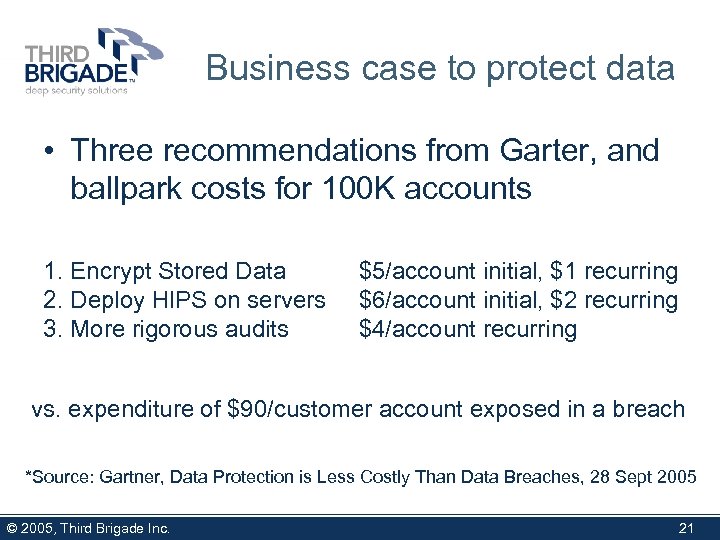 THIRD
BRIGADE™
deep security solutions

Business case to protect data

• Three recommendations from Garter, and ballpark costs for 100K accounts

1. Encrypt Stored Data $5/account initial, $1 recurring
2. Deploy HIPS on servers $6/account initial, $2 recurring
3. More rigorous audits $4/account recurring

vs. expenditure of $90/customer account exposed in a breach

*Source: Gartner, Data Protection is Less Costly Than Data Breaches, 28 Sept 2005

© 2005, Third Brigade Inc.

21